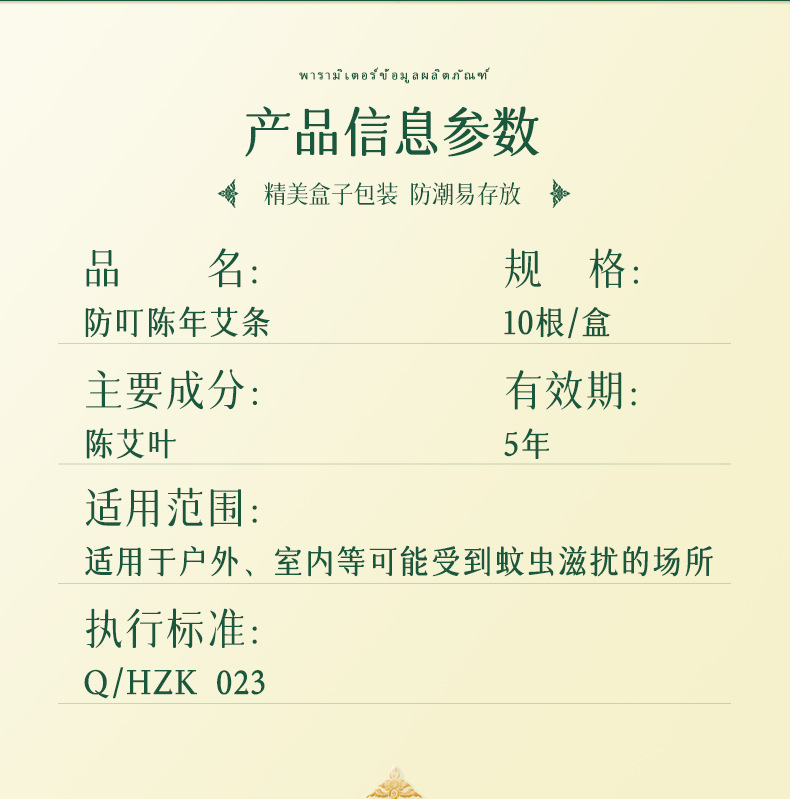 พารามิเตอร์ข้อมูลผลิตภัณฑ์

产品信息参数

精美盒子包装 防潮易存放

品 名:
防叮陈年艾条

规 格:
10根/盒

主要成分:
陈艾叶

有效期:
5年

适用范围:
适用于户外、室内等可能受到蚊虫滋扰的场所

执行标准:
Q/HZK 023